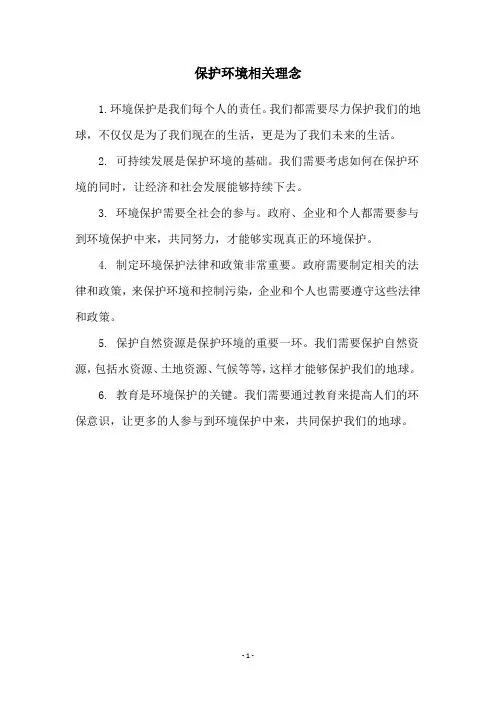 保护环境相关理念

1.环境保护是我们每个人的责任。我们都需要尽力保护我们的地球，不仅仅是为了我们现在的生活，更是为了我们未来的生活。

2. 可持续发展是保护环境的基础。我们需要考虑如何在保护环境的同时，让经济和社会发展能够持续下去。

3. 环境保护需要全社会的参与。政府、企业和个人都需要参与到环境保护中来，共同努力，才能够实现真正的环境保护。

4. 制定环境保护法律和政策非常重要。政府需要制定相关的法律和政策，来保护环境和控制污染，企业和个人也需要遵守这些法律和政策。

5. 保护自然资源是保护环境的重要一环。我们需要保护自然资源，包括水资源、土地资源、气候等等，这样才能够保护我们的地球。

6. 教育是环境保护的关键。我们需要通过教育来提高人们的环保意识，让更多的人参与到环境保护中来，共同保护我们的地球。

- 1 -